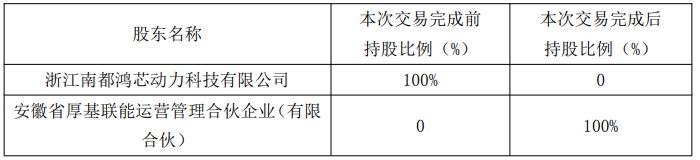 | 股东名称 | 本次交易完成前持股比例（%） | 本次交易完成后持股比例（%） |
|---|---|---|
| 浙江南都鸿芯动力科技有限公司 | 100% | 0 |
| 安徽省厚基联能运营管理合伙企业（有限合伙） | 0 | 100% |